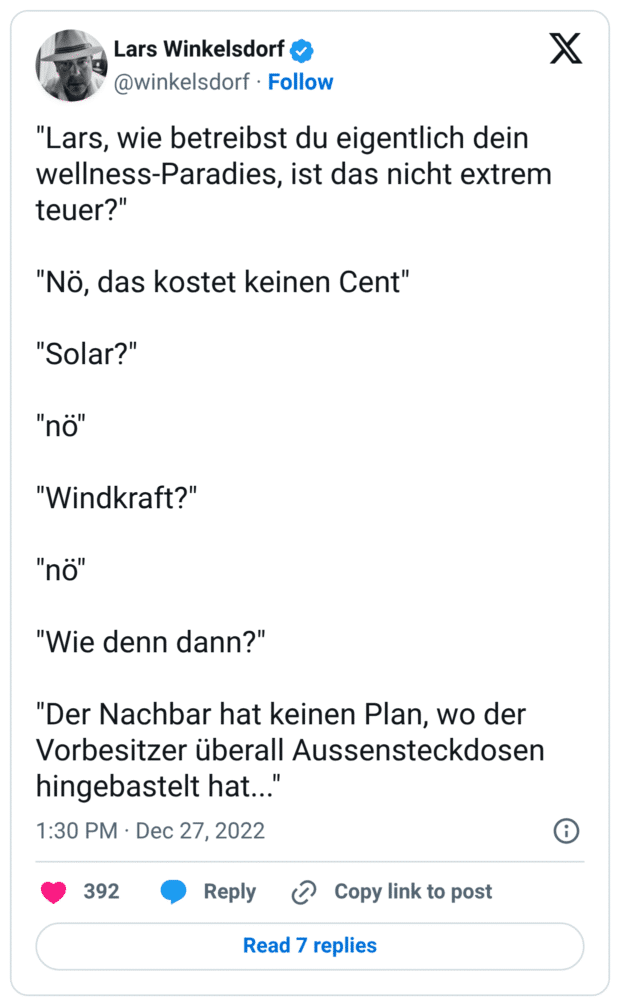 Lars Winkelsdorf
@winkelsdorf · Follow

"Lars, wie betreibst du eigentlich dein wellness-Paradies, ist das nicht extrem teuer?"

"Nö, das kostet keinen Cent"

"Solar?"

"nö"

"Windkraft?"

"nö"

"Wie denn dann?"

"Der Nachbar hat keinen Plan, wo der Vorbesitzer überall Aussensteckdosen hingebastelt hat..."

1:30 PM · Dec 27, 2022

392 Reply Copy link to post

Read 7 replies